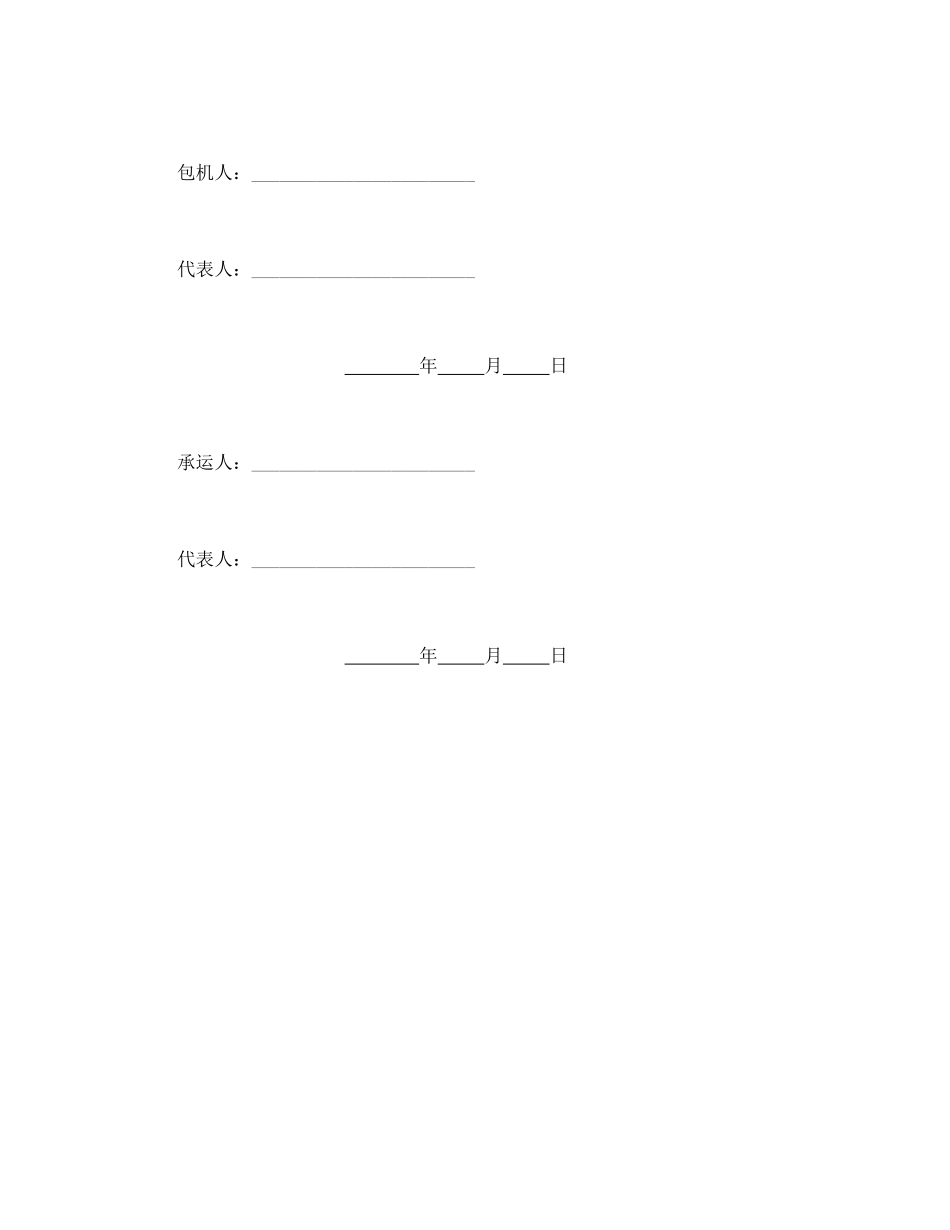 包机人：____

代表人：____

____年____月____日

承运人：____

代表人：____

____年____月____日